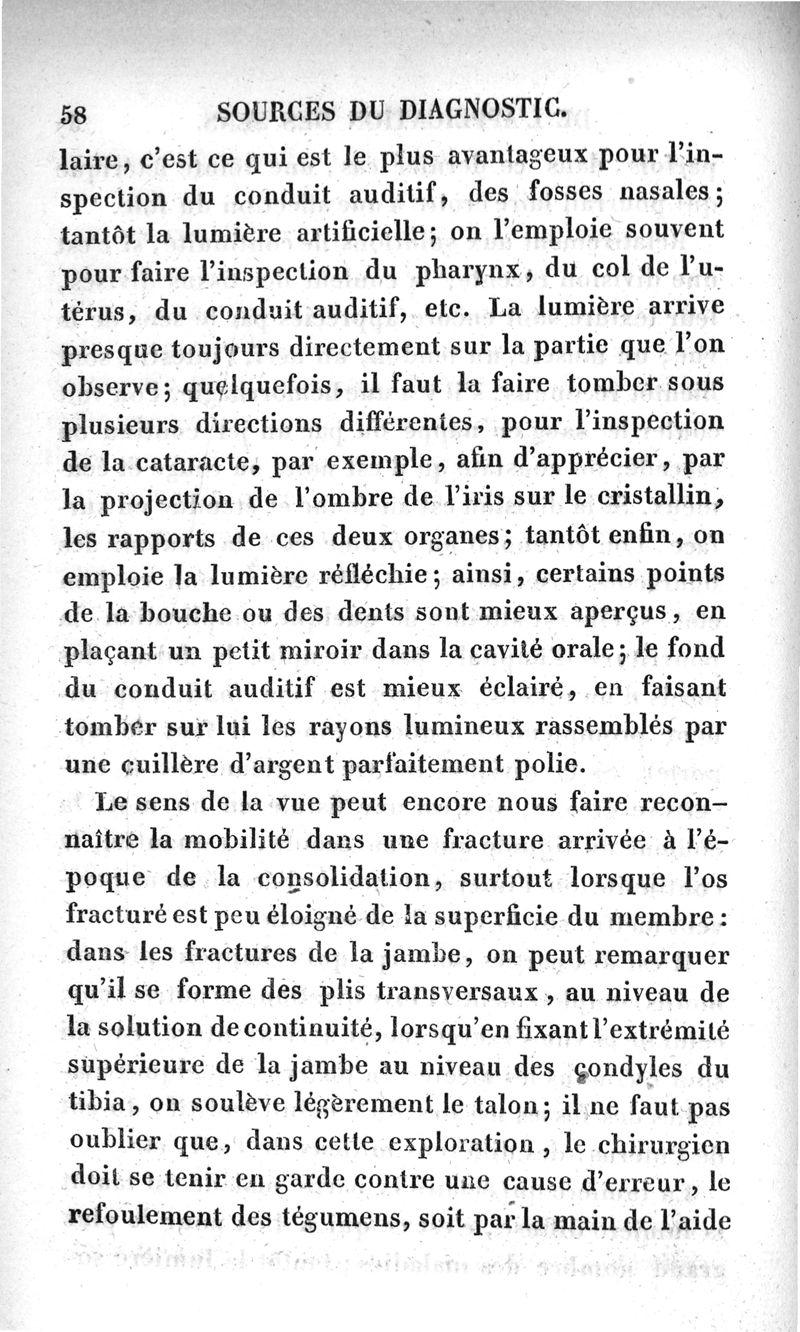 58 SOURCES DU DIAGNOSTIC.

laire, c'est ce qui est le plus avantageux pour l'inspection du conduit auditif, des fosses nasales; tantôt la lumière artificielle; on l'emploie souvent pour faire l'inspection du pharynx, du col de l'utérus, du conduit auditif, etc. La lumière arrive presque toujours directement sur la partie que l'on observe; quelquefois, il faut la faire tomber sous plusieurs directions différentes, pour l'inspection de la cataracte, par exemple, afin d'apprécier, par la projection de l'ombre de l'iris sur le cristallin, les rapports de ces deux organes; tantôt enfin, on emploie la lumière réfléchie; ainsi, certains points de la bouche ou des dents sont mieux aperçus, en plaçant un petit miroir dans la cavité orale; le fond du conduit auditif est mieux éclairé, en faisant tomber sur lui les rayons lumineux rassemblés par une cuillère d'argent parfaitement polie.

Le sens de la vue peut encore nous faire reconnaître la mobilité dans une fracture arrivée à l'époque de la consolidation, surtout lorsque l'os fracturé est peu éloigné de la superficie du membre: dans les fractures de la jambe, on peut remarquer qu'il se forme des plis transversaux, au niveau de la solution de continuité, lorsqu'en fixant l'extrémité supérieure de la jambe au niveau des condyles du tibia, on soulève légèrement le talon; il ne faut pas oublier que, dans cette exploration, le chirurgien doit se tenir en garde contre une cause d'erreur, le refoulement des tégumens, soit par la main de l'aide